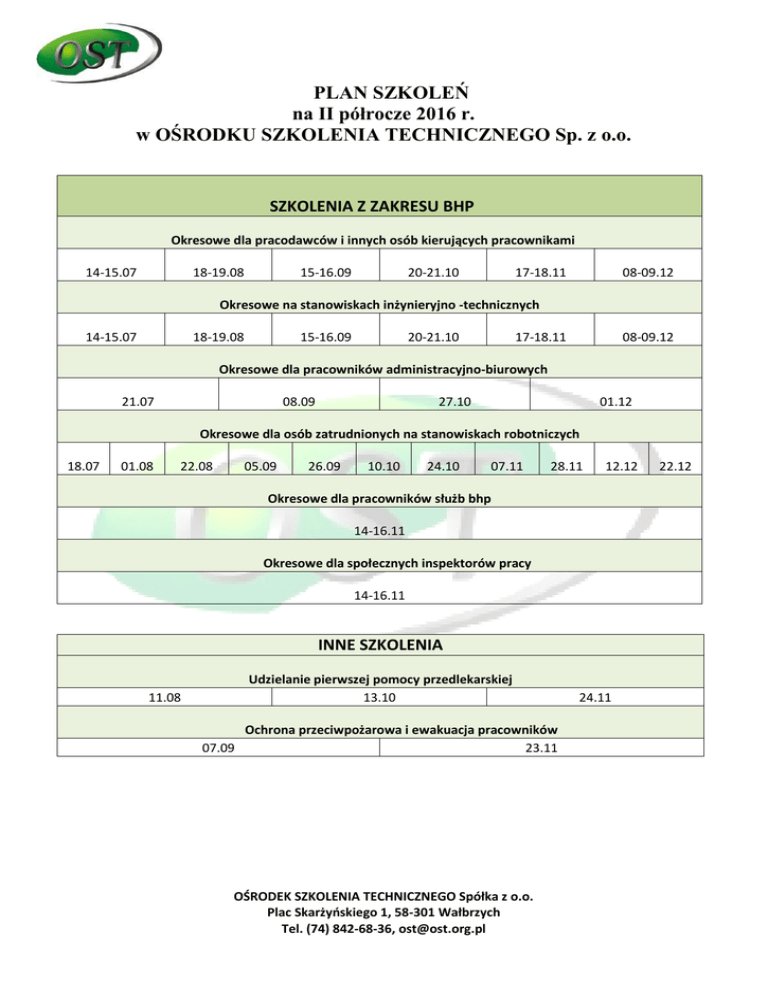 OST

PLAN SZKOLEŃ
na II półrocze 2016 r.
w OŚRODKU SZKOLENIA TECHNICZNEGO Sp. z o.o.

SZKOLENIA Z ZAKRESU BHP

Okresowe dla pracodawców i innych osób kierujących pracownikami

| 14-15.07 | 18-19.08 | 15-16.09 | 20-21.10 | 17-18.11 | 08-09.12 |
|---|---|---|---|---|---|

Okresowe na stanowiskach inżynieryjno -technicznych

| 14-15.07 | 18-19.08 | 15-16.09 | 20-21.10 | 17-18.11 | 08-09.12 |
|---|---|---|---|---|---|

Okresowe dla pracowników administracyjno-biurowych

| 21.07 | 08.09 | 27.10 | 01.12 |
|---|---|---|---|

Okresowe dla osób zatrudnionych na stanowiskach robotniczych

| 18.07 | 01.08 | 22.08 | 05.09 | 26.09 | 10.10 | 24.10 | 07.11 | 28.11 | 12.12 | 22.12 |
|---|---|---|---|---|---|---|---|---|---|---|

Okresowe dla pracowników służb bhp

14-16.11

Okresowe dla społecznych inspektorów pracy

14-16.11

INNE SZKOLENIA

Udzielanie pierwszej pomocy przedlekarskiej

| 11.08 | 13.10 | 24.11 |
|---|---|---|

Ochrona przeciwpożarowa i ewakuacja pracowników

| 07.09 | 23.11 |
|---|---|

OŚRODEK SZKOLENIA TECHNICZNEGO Spółka z o.o.
Plac Skarżyńskiego 1, 58-301 Wałbrzych
Tel. (74) 842-68-36, ost@ost.org.pl